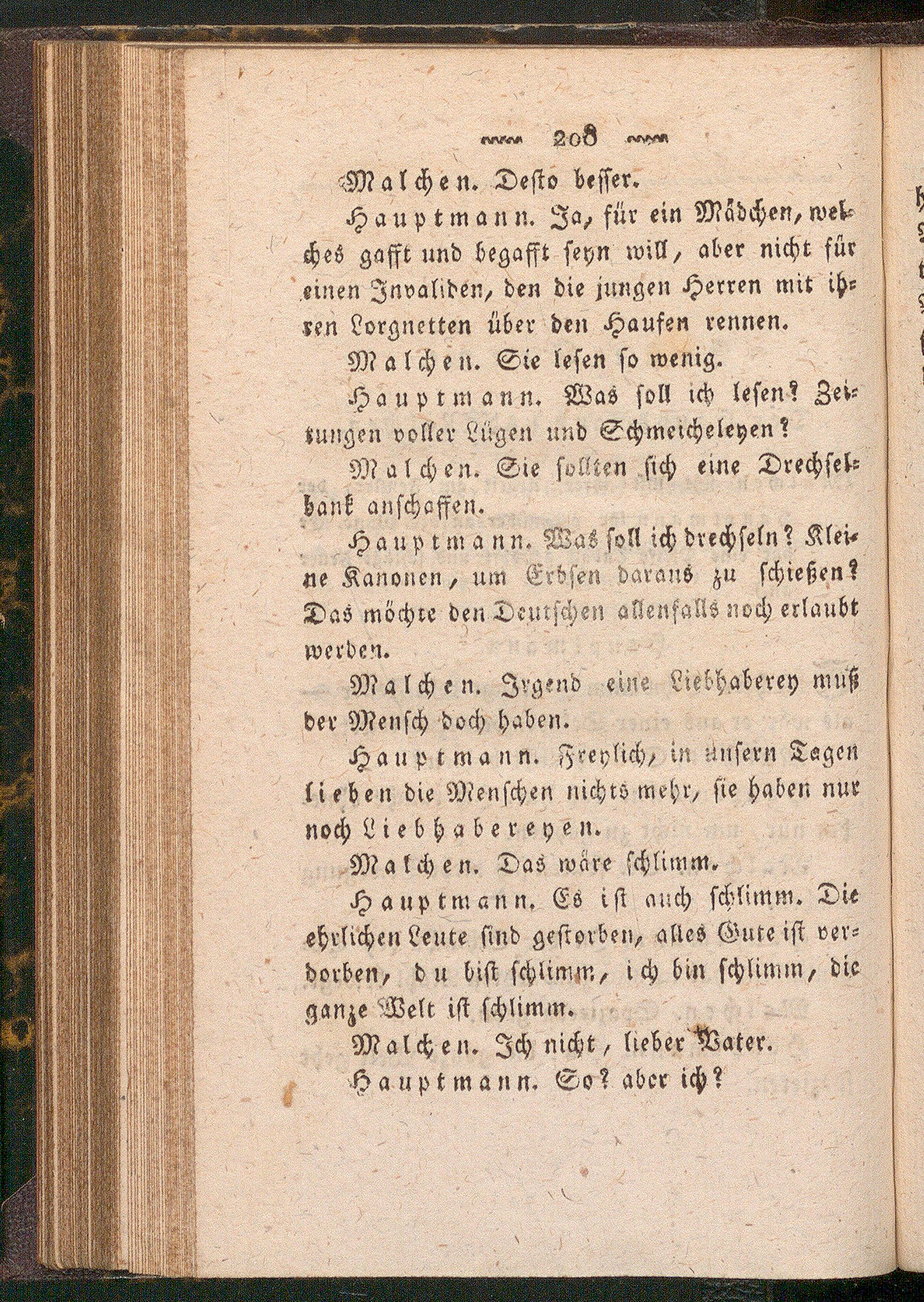 208

Malchen. Desto besser.

Hauptmann. Ja, für ein Mädchen, welches gafft und begafft seyn will, aber nicht für einen Invaliden, den die jungen Herren mit ihren Lorgnetten über den Haufen rennen.

Malchen. Sie lesen so wenig.

Hauptmann. Was soll ich lesen? Zeitungen voller Lügen und Schmeicheleyen?

Malchen. Sie sollten sich eine Drechselbank anschaffen.

Hauptmann. Was soll ich drechseln? Kleine Kanonen, um Erbsen daraus zu schießen? Das möchte den Deutschen allenfalls noch erlaubt werden.

Malchen. Irgend eine Liebhaberey muß der Mensch doch haben.

Hauptmann. Freylich, in unsern Tagen lieben die Menschen nichts mehr, sie haben nur noch Liebhabereyen.

Malchen. Das wäre schlimm.

Hauptmann. Es ist auch schlimm. Die ehrlichen Leute sind gestorben, alles Gute ist verdorben, du bist schlimm, ich bin schlimm, die ganze Welt ist schlimm.

Malchen. Ich nicht, lieber Vater.

Hauptmann. So? aber ich?